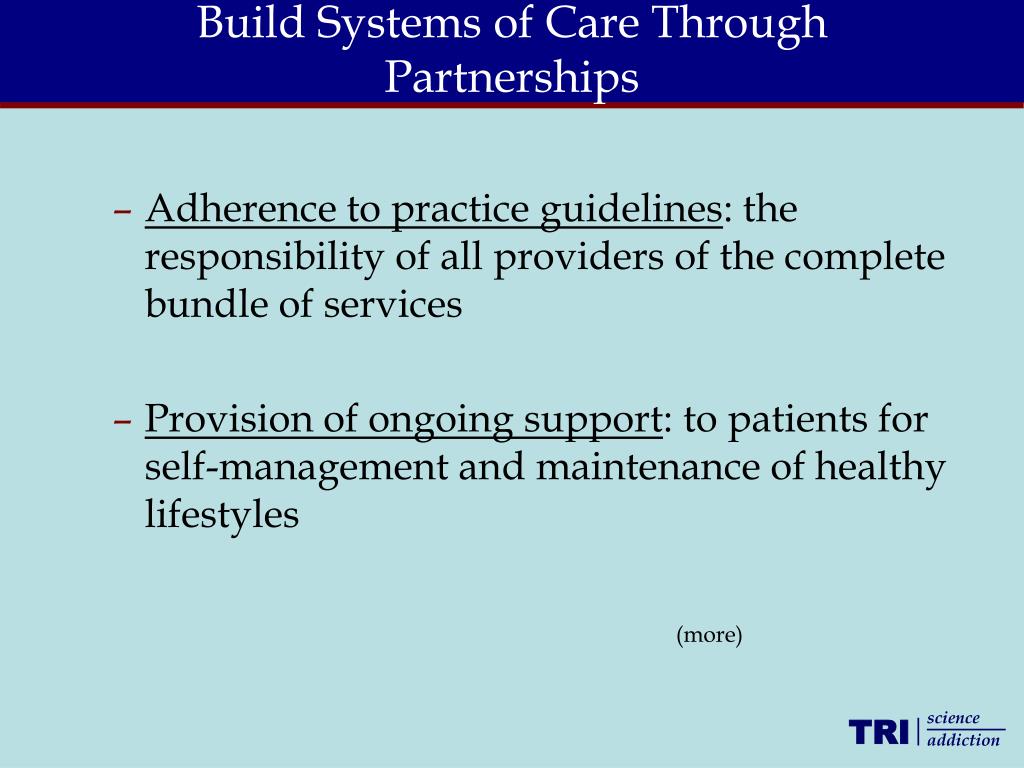 Build Systems of Care Through Partnerships

– Adherence to practice guidelines: the responsibility of all providers of the complete bundle of services

– Provision of ongoing support: to patients for self-management and maintenance of healthy lifestyles

(more)

TRI science addiction